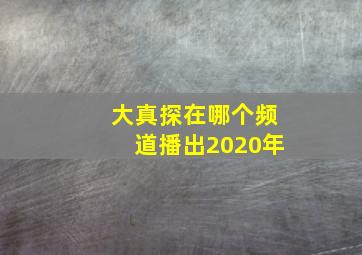 大真探在哪个频道播出2020年